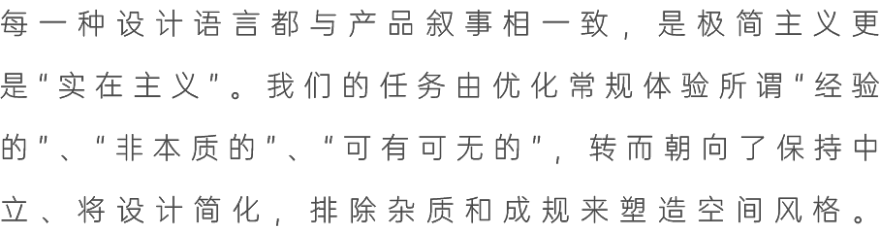 每一种设计语言都与产品叙事相一致，是极简主义更是"实在主义"。我们的任务由优化常规体验所谓"经验的"、"非本质的"、"可有可无的"，转而朝向了保持中立、将设计简化，排除杂质和成规来塑造空间风格。